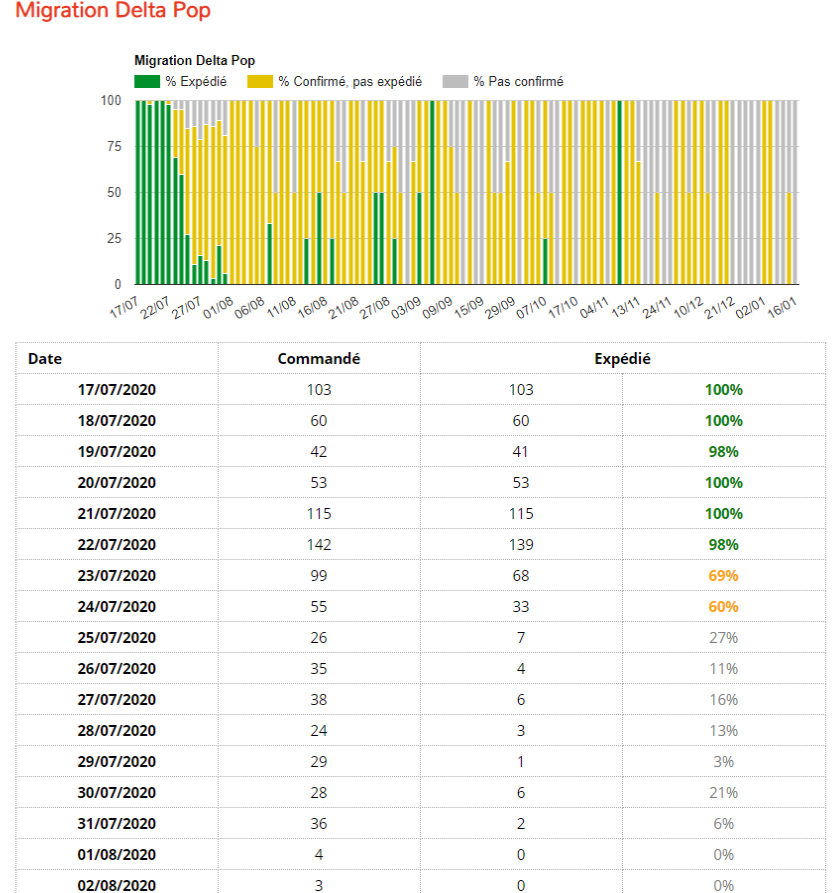 Migration Delta Pop

Migration Delta Pop
% Expédié % Confirmé, pas expédié % Pas confirmé

100
75
50
25
0

17/07 22/07 27/07 01/08 06/08 11/08 16/08 21/08 27/08 03/09 09/09 15/09 29/09 07/10 17/10 04/11 13/11 24/11 10/12 21/12 02/01 16/01

| Date | Commandé | Expédié | |
|---|---|---|---|
| 17/07/2020 | 103 | 103 | 100% |
| 18/07/2020 | 60 | 60 | 100% |
| 19/07/2020 | 42 | 41 | 98% |
| 20/07/2020 | 53 | 53 | 100% |
| 21/07/2020 | 115 | 115 | 100% |
| 22/07/2020 | 142 | 139 | 98% |
| 23/07/2020 | 99 | 68 | 69% |
| 24/07/2020 | 55 | 33 | 60% |
| 25/07/2020 | 26 | 7 | 27% |
| 26/07/2020 | 35 | 4 | 11% |
| 27/07/2020 | 38 | 6 | 16% |
| 28/07/2020 | 24 | 3 | 13% |
| 29/07/2020 | 29 | 1 | 3% |
| 30/07/2020 | 28 | 6 | 21% |
| 31/07/2020 | 36 | 2 | 6% |
| 01/08/2020 | 4 | 0 | 0% |
| 02/08/2020 | 3 | 0 | 0% |